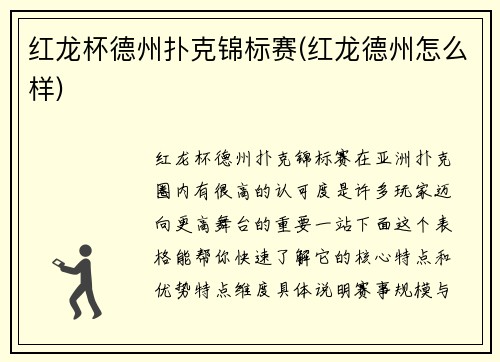 红龙杯德州扑克锦标赛(红龙德州怎么样)

红龙杯德州扑克锦标赛在亚洲扑克圈内有很高的认可度是许多玩家迈向更高舞台的重要一站下面这个表格能帮你快速了解它的核心特点和优势特点维度具体说明赛事规模与